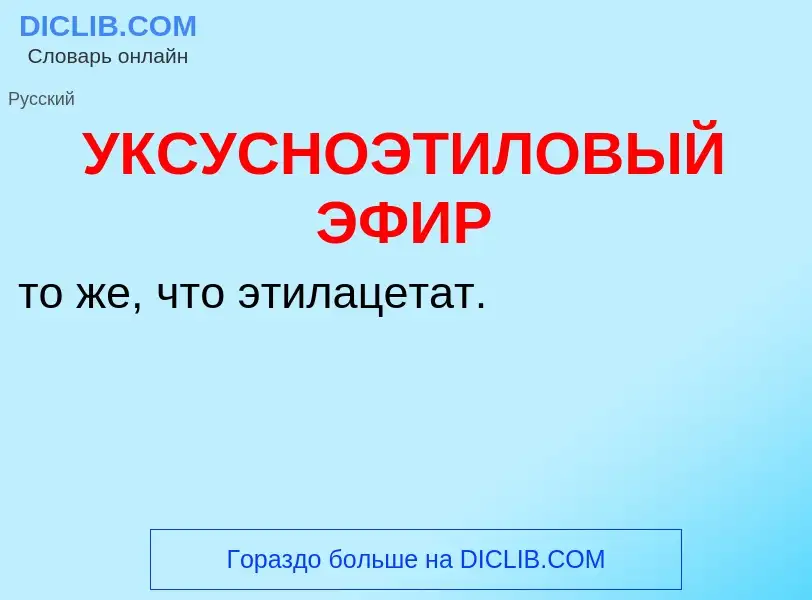 DICLIB.COM
Словарь онлайн

Русский

УКСУСНОЭТИЛОВЫЙ ЭФИР

то же, что этилацетат.

Гораздо больше на DICLIB.COM